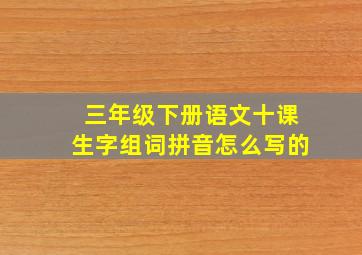 三年级下册语文十课
生字组词拼音怎么写的